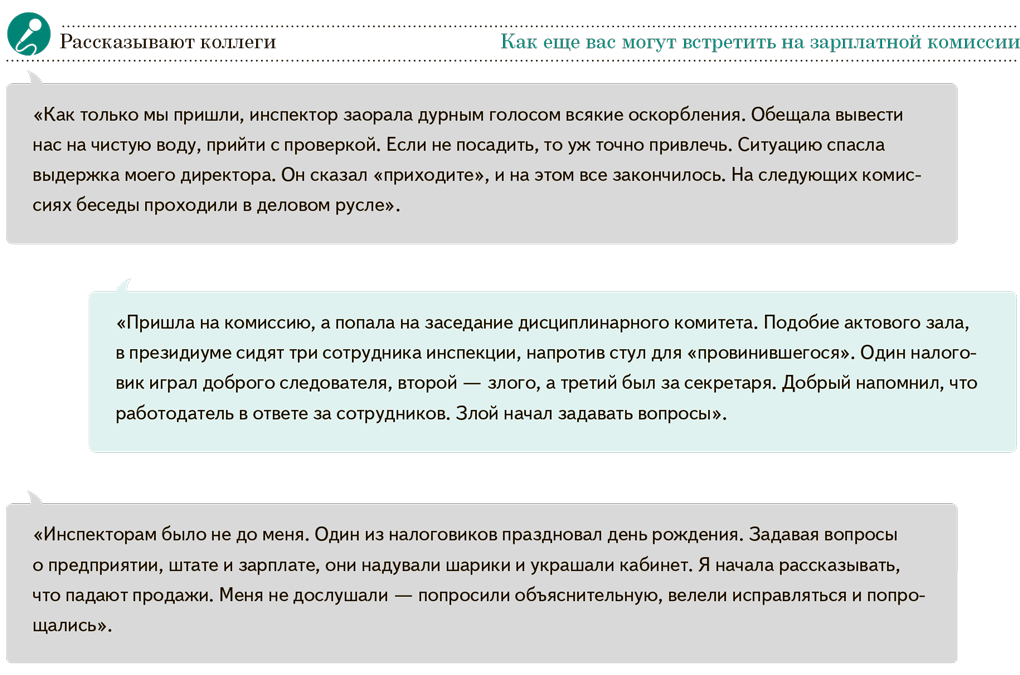 Рассказывают коллеги

Как еще вас могут встретить на зарплатной комиссии

«Как только мы пришли, инспектор заорала дурным голосом всякие оскорбления. Обещала вывести нас на чистую воду, прийти с проверкой. Если не посадить, то уж точно привлечь. Ситуацию спасла выдержка моего директора. Он сказал «приходите», и на этом все закончилось. На следующих комиссиях беседы проходили в деловом русле».

«Пришла на комиссию, а попала на заседание дисциплинарного комитета. Подобие актового зала, в президиуме сидят три сотрудника инспекции, напротив стул для «провинившегося». Один налоговик играл доброго следователя, второй — злого, а третий был за секретаря. Добрый напомнил, что работодатель в ответе за сотрудников. Злой начал задавать вопросы».

«Инспекторам было не до меня. Один из налоговиков праздновал день рождения. Задавая вопросы о предприятии, штате и зарплате, они надували шарики и украшали кабинет. Я начала рассказывать, что падают продажи. Меня не дослушали — попросили объяснительную, велели исправляться и попрощались».